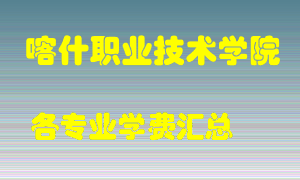 喀什职业技术学院

各专业学费汇总